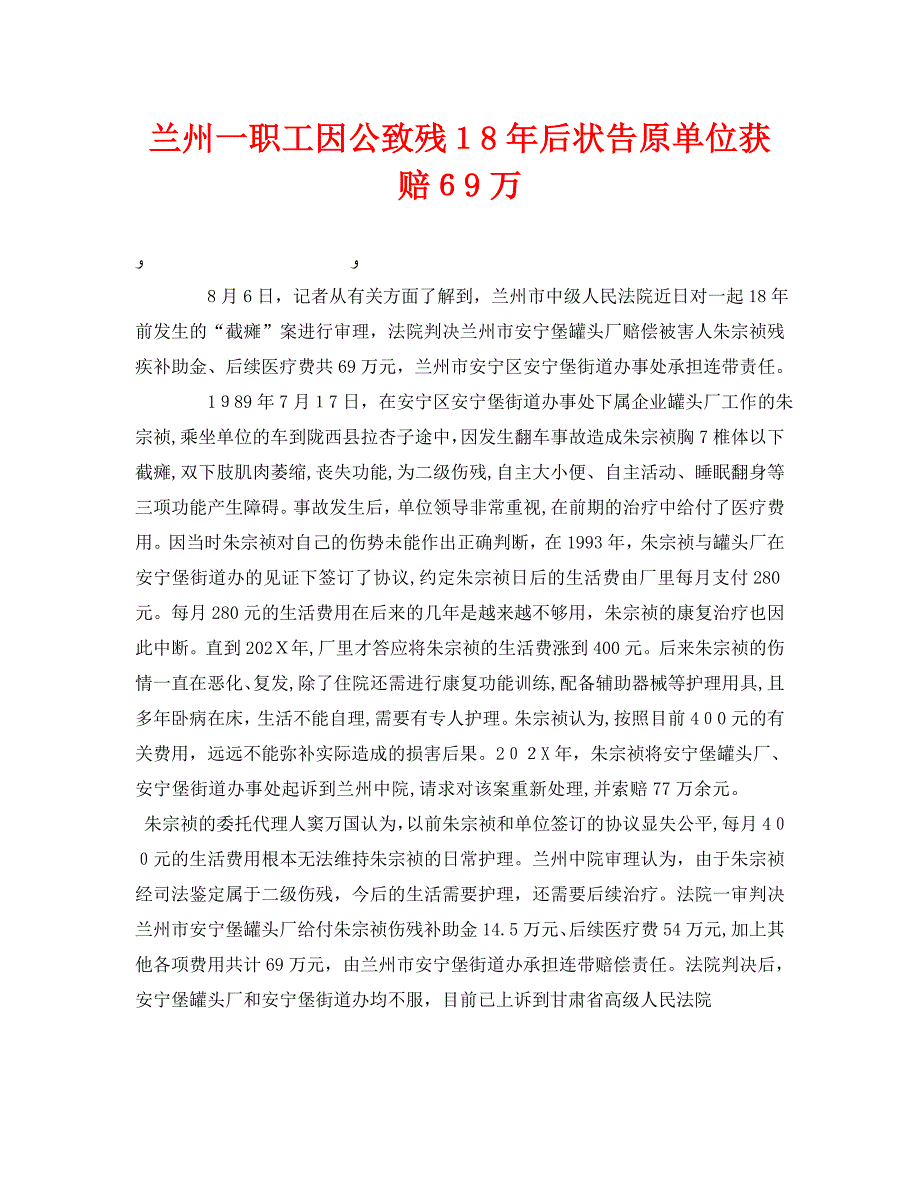 兰州一职工因公致残１８年后状告原单位获赔６９万

,　　,

8月6日，记者从有关方面了解到，兰州市中级人民法院近日对一起18年前发生的“截瘫”案进行审理，法院判决兰州市安宁堡罐头厂赔偿被害人朱宗祯残疾补助金、后续医疗费共69万元，兰州市安宁区安宁堡街道办事处承担连带责任。

１９８９年７月１７日，在安宁区安宁堡街道办事处下属企业罐头厂工作的朱宗祯，乘坐单位的车到陇西县拉杏子途中，因发生翻车事故造成朱宗祯胸７椎体以下截瘫，双下肢肌肉萎缩，丧失功能，为二级伤残，自主大小便、自主活动、睡眠翻身等三项功能产生障碍。事故发生后，单位领导非常重视，在前期的治疗中给付了医疗费用。因当时朱宗祯对自己的伤势未能作出正确判断，在1993年，朱宗祯与罐头厂在安宁堡街道办的见证下签订了协议，约定朱宗祯日后的生活费由厂里每月支付280元。每月280元的生活费用在后来的几年是越来越不够用，朱宗祯的康复治疗也因此中断。直到202X年，厂里才答应将朱宗祯的生活费涨到400元。后来朱宗祯的伤情一直在恶化、复发，除了住院还需进行康复功能训练，配备辅助器械等护理用具，且多年卧病在床，生活不能自理，需要有专人护理。朱宗祯认为，按照目前４００元的有关费用，远远不能弥补实际造成的损害后果。２０２Ｘ年，朱宗祯将安宁堡罐头厂、安宁堡街道办事处起诉到兰州中院，请求对该案重新处理，并索赔77万余元。

朱宗祯的委托代理人窦万国认为，以前朱宗祯和单位签订的协议显失公平，每月４００元的生活费用根本无法维持朱宗祯的日常护理。兰州中院审理认为，由于朱宗祯经司法鉴定属于二级伤残，今后的生活需要护理，还需要后续治疗。法院一审判决兰州市安宁堡罐头厂给付朱宗祯伤残补助金14.5万元、后续医疗费54万元，加上其他各项费用共计69万元，由兰州市安宁堡街道办承担连带赔偿责任。法院判决后，安宁堡罐头厂和安宁堡街道办均不服，目前已上诉到甘肃省高级人民法院